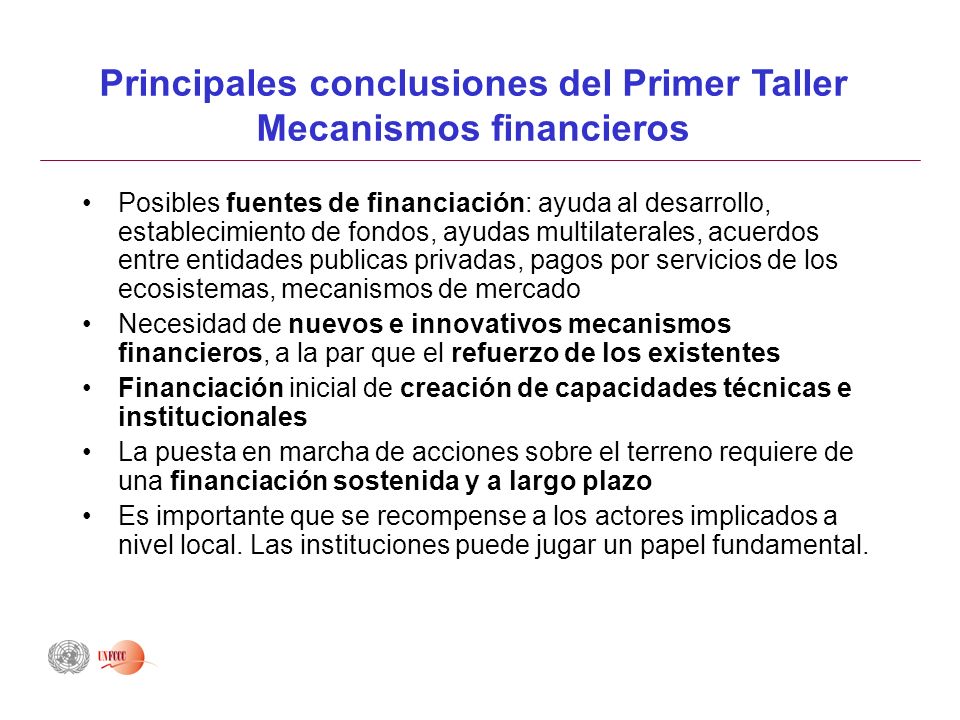 Principales conclusiones del Primer Taller
Mecanismos financieros

• Posibles fuentes de financiación: ayuda al desarrollo, establecimiento de fondos, ayudas multilaterales, acuerdos entre entidades publicas privadas, pagos por servicios de los ecosistemas, mecanismos de mercado
• Necesidad de nuevos e innovativos mecanismos financieros, a la par que el refuerzo de los existentes
• Financiación inicial de creación de capacidades técnicas e institucionales
• La puesta en marcha de acciones sobre el terreno requiere de una financiación sostenida y a largo plazo
• Es importante que se recompense a los actores implicados a nivel local. Las instituciones puede jugar un papel fundamental.

UNFCCC